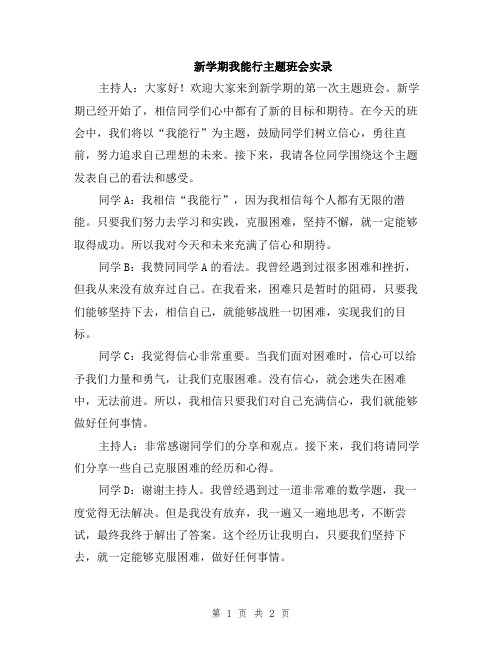 新学期我能行主题班会实录

主持人：大家好！欢迎大家来到新学期的第一次主题班会。新学期已经开始了，相信同学们心中都有了新的目标和期待。在今天的班会中，我们将以“我能行”为主题，鼓励同学们树立信心，勇往直前，努力追求自己理想的未来。接下来，我请各位同学围绕这个主题发表自己的看法和感受。

同学A：我相信“我能行”，因为我相信每个人都有无限的潜能。只要我们努力去学习和实践，克服困难，坚持不懈，就一定能够取得成功。所以我对今天和未来充满了信心和期待。

同学B：我赞同同学A的看法。我曾经遇到过很多困难和挫折，但我从来没有放弃过自己。在我看来，困难只是暂时的阻碍，只要我们能够坚持下去，相信自己，就能够战胜一切困难，实现我们的目标。

同学C：我觉得信心非常重要。当我们面对困难时，信心可以给予我们力量和勇气，让我们克服困难。没有信心，就会迷失在困难中，无法前进。所以，我相信只要我们对自己充满信心，我们就能够做好任何事情。

主持人：非常感谢同学们的分享和观点。接下来，我们将请同学们分享一些自己克服困难的经历和心得。

同学D：谢谢主持人。我曾经遇到过一道非常难的数学题，我一度觉得无法解决。但是我没有放弃，我一遍又一遍地思考，不断尝试，最终我终于解出了答案。这个经历让我明白，只要我们坚持下去，就一定能够克服困难，做好任何事情。

第 1 页 共 2 页